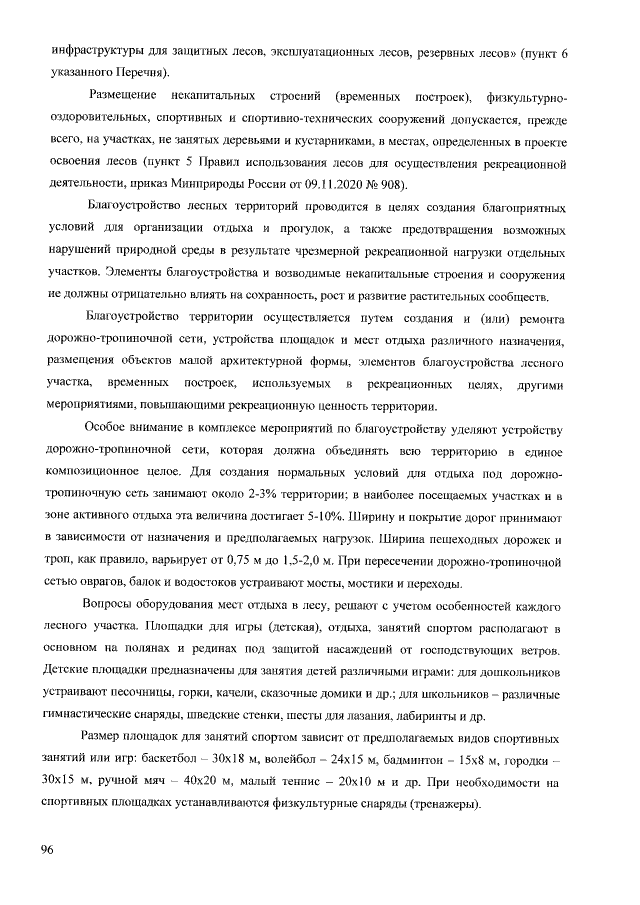 инфраструктуры для защитных лесов, эксплуатационных лесов, резервных лесов» (пункт 6 указанного Перечня).

Размещение некапитальных строений (временных построек), физкультурно-оздоровительных, спортивных и спортивно-технических сооружений допускается, прежде всего, на участках, не занятых деревьями и кустарниками, в местах, определенных в проекте освоения лесов (пункт 5 Правил использования лесов для осуществления рекреационной деятельности, приказ Минприроды России от 09.11.2020 № 908).

Благоустройство лесных территорий проводится в целях создания благоприятных условий для организации отдыха и прогулок, а также предотвращения возможных нарушений природной среды в результате чрезмерной рекреационной нагрузки отдельных участков. Элементы благоустройства и возводимые некапитальные строения и сооружения не должны отрицательно влиять на сохранность, рост и развитие растительных сообществ.

Благоустройство территории осуществляется путем создания и (или) ремонта дорожно-тропиночной сети, устройства площадок и мест отдыха различного назначения, размещения объектов малой архитектурной формы, элементов благоустройства лесного участка, временных построек, используемых в рекреационных целях, другими мероприятиями, повышающими рекреационную ценность территории.

Особое внимание в комплексе мероприятий по благоустройству уделяют устройству дорожно-тропиночной сети, которая должна объединять всю территорию в единое композиционное целое. Для создания нормальных условий для отдыха под дорожно-тропиночную сеть занимают около 2-3% территории; в наиболее посещаемых участках и в зоне активного отдыха эта величина достигает 5-10%. Ширину и покрытие дорог принимают в зависимости от назначения и предполагаемых нагрузок. Ширина пешеходных дорожек и троп, как правило, варьирует от 0,75 м до 1,5-2,0 м. При пересечении дорожно-тропиночной сетью оврагов, балок и водостоков устраивают мосты, мостики и переходы.

Вопросы оборудования мест отдыха в лесу, решают с учетом особенностей каждого лесного участка. Площадки для игры (детская), отдыха, занятий спортом располагают в основном на полянах и рединах под защитой насаждений от господствующих ветров. Детские площадки предназначены для занятия детей различными играми: для дошкольников устраивают песочницы, горки, качели, сказочные домики и др.; для школьников – различные гимнастические снаряды, шведские стенки, шесты для лазания, лабиринты и др.

Размер площадок для занятий спортом зависит от предполагаемых видов спортивных занятий или игр: баскетбол – 30х18 м, волейбол – 24х15 м, бадминтон – 15х8 м, городки – 30х15 м, ручной мяч – 40х20 м, малый теннис – 20х10 м и др. При необходимости на спортивных площадках устанавливаются физкультурные снаряды (тренажеры).

96